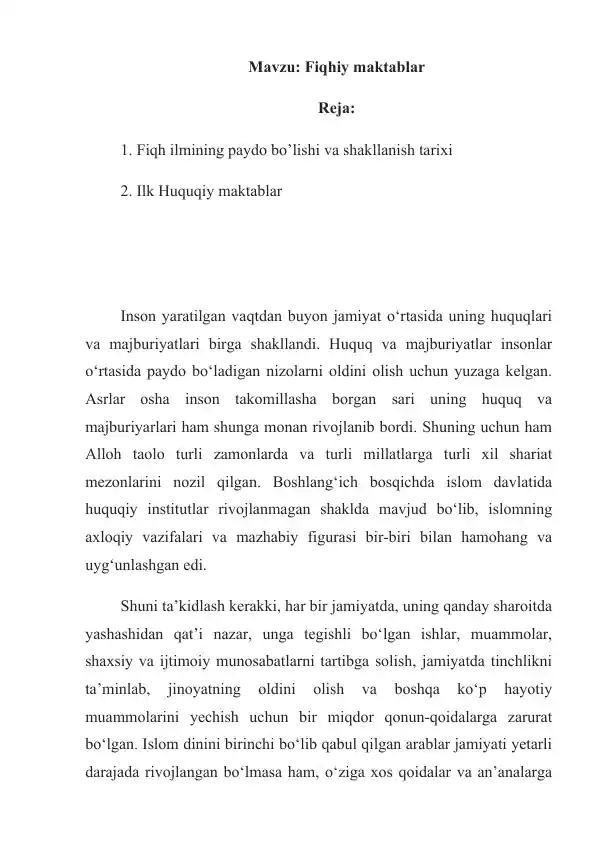 Mavzu: Fiqhiy maktablar

Reja:

1. Fiqh ilmining paydo bo’lishi va shakllanish tarixi

2. Ilk Huquqiy maktablar

Inson yaratilgan vaqtdan buyon jamiyat o‘rtasida uning huquqlari va majburiyatlari birga shakllandi. Huquq va majburiyatlar insonlar o‘rtasida paydo bo‘ladigan nizolarni oldini olish uchun yuzaga kelgan. Asrlar osha inson takomillasha borgan sari uning huquq va majburiyarlari ham shunga monan rivojlanib bordi. Shuning uchun ham Alloh taolo turli zamonlarda va turli millatlarga turli xil shariat mezonlarini nozil qilgan. Boshlang‘ich bosqichda islom davlatida huquqiy institutlar rivojlanmagan shaklda mavjud bo‘lib, islomning axloqiy vazifalari va mazhabiy figurasi bir-biri bilan hamohang va uyg‘unlashgan edi.

Shuni ta’kidlash kerakki, har bir jamiyatda, uning qanday sharoitda yashashidan qat’i nazar, unga tegishli bo‘lgan ishlar, muammolar, shaxsiy va ijtimoiy munosabatlarni tartibga solish, jamiyatda tinchlikni ta’minlab, jinoyatning oldini olish va boshqa ko‘p hayotiy muammolarini yechish uchun bir miqdor qonun-qoidalarga zarurat bo‘lgan. Islom dinini birinchi bo‘lib qabul qilgan arablar jamiyati yetarli darajada rivojlangan bo‘lmasa ham, o‘ziga xos qoidalar va an’analarga